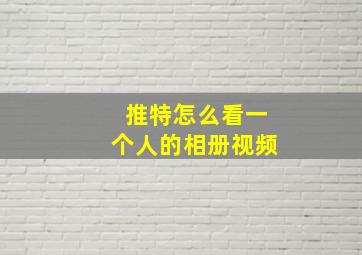 推特怎么看一个人的相册视频